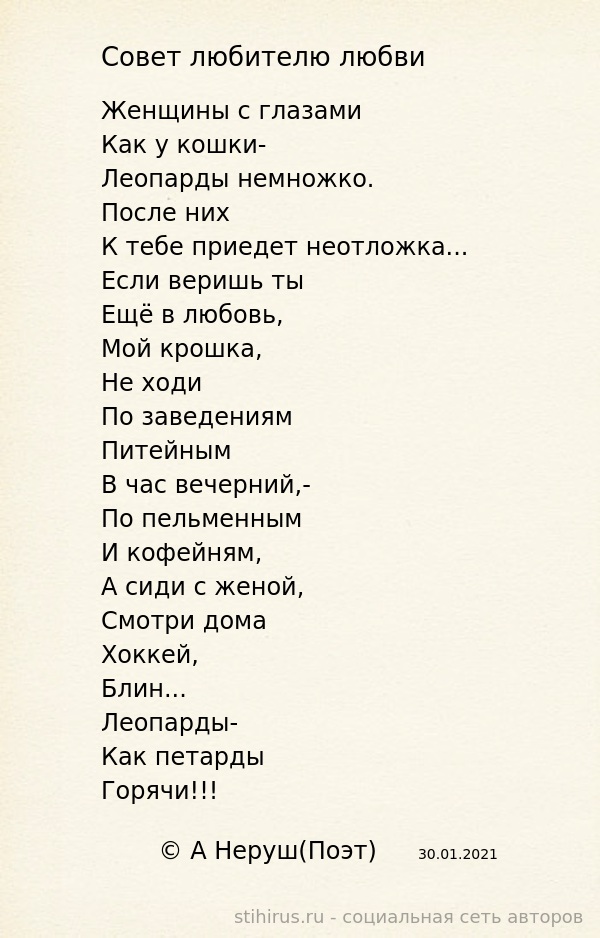 Совет любителю любви

Женщины с глазами
Как у кошки-
Леопарды немножко.
После них
К тебе приедет неотложка...
Если веришь ты
Ещё в любовь,
Мой крошка,
Не ходи
По заведениям
Питейным
В час вечерний,-
По пельменным
И кофейням,
А сиди с женой,
Смотри дома
Хоккей,
Блин...
Леопарды-
Как петарды
Горячи!!!

© А Неруш(Поэт) 30.01.2021

stihirus.ru - социальная сеть авторов